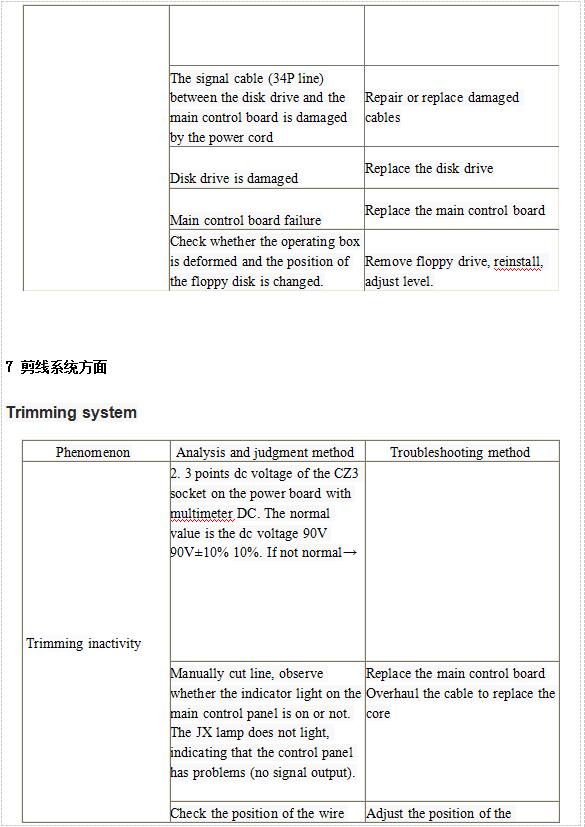 | | | |
|---|---|---|
| | | |
| | The signal cable (34P line) between the disk drive and the main control board is damaged by the power cord | Repair or replace damaged cables |
| | Disk drive is damaged | Replace the disk drive |
| | Main control board failure | Replace the main control board |
| | Check whether the operating box is deformed and the position of the floppy disk is changed. | Remove floppy drive, reinstall, adjust level. |

7 剪线系统方面

Trimming system

| Phenomenon | Analysis and judgment method | Troubleshooting method |
|---|---|---|
| Trimming inactivity | 2. 3 points dc voltage of the CZ3 socket on the power board with multimeter DC. The normal value is the dc voltage 90V 90V±10% 10%. If not normal→ | |
| | Manually cut line, observe whether the indicator light on the main control panel is on or not. The JX lamp does not light, indicating that the control panel has problems (no signal output). | Replace the main control board Overhaul the cable to replace the core |
| | Check the position of the wire | Adjust the position of the |